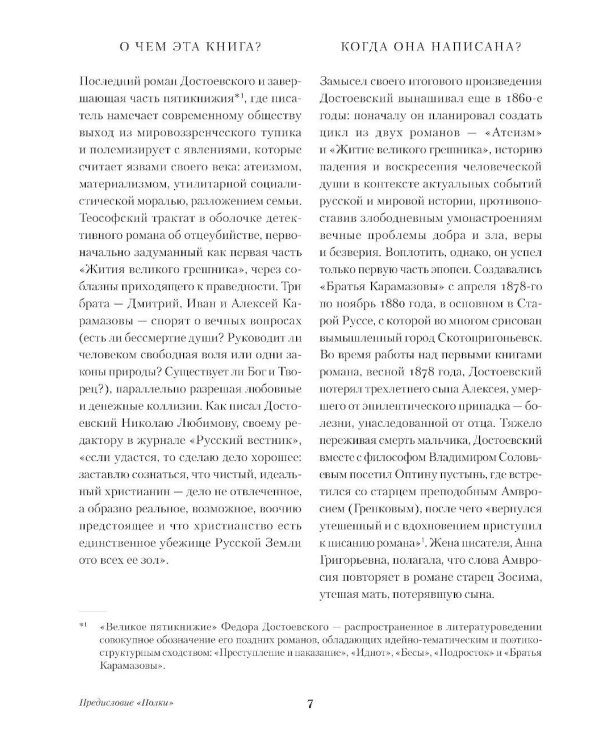 О ЧЕМ ЭТА КНИГА?

Последний роман Достоевского и завершающая часть пятикнижия*¹, где писатель намечает современному обществу выход из мировоззренческого тупика и полемизирует с явлениями, которые считает язвами своего века: атеизмом, материализмом, утилитарной социалистической моралью, разложением семьи. Теософский трактат в оболочке детективного романа об отцеубийстве, первоначально задуманный как первая часть «Жития великого грешника», через соблазны приходящего к праведности. Три брата — Дмитрий, Иван и Алексей Карамазовы — спорят о вечных вопросах (есть ли бессмертие души? Руководит ли человеком свободная воля или одни законы природы? Существует ли Бог и Творец?), параллельно разрешая любовные и денежные коллизии. Как писал Достоевский Николаю Любимову, своему редактору в журнале «Русский вестник», «если удастся, то сделаю дело хорошее: заставлю сознаться, что чистый, идеальный христианин — дело не отвлеченное, а образно реальное, возможное, воочию предстоящее и что христианство есть единственное убежище Русской Земли ото всех ее зол».

КОГДА ОНА НАПИСАНА?

Замысел своего итогового произведения Достоевский вынашивал еще в 1860-е годы: поначалу он планировал создать цикл из двух романов — «Атеизм» и «Житие великого грешника», историю падения и воскресения человеческой души в контексте актуальных событий русской и мировой истории, противопоставив злободневным умонастроениям вечные проблемы добра и зла, веры и безверия. Воплотить, однако, он успел только первую часть эпопеи. Создавались «Братья Карамазовы» с апреля 1878-го по ноябрь 1880 года, в основном в Старой Руссе, с которой во многом срисован вымышленный город Скотопригоньевск. Во время работы над первыми книгами романа, весной 1878 года, Достоевский потерял трехлетнего сына Алексея, умершего от эпилептического припадка — болезни, унаследованной от отца. Тяжело переживая смерть мальчика, Достоевский вместе с философом Владимиром Соловьевым посетил Оптину пустынь, где встретился со старцем преподобным Амвросием (Гренковым), после чего «вернулся утешенный и с вдохновением приступил к писанию романа»¹. Жена писателя, Анна Григорьевна, полагала, что слова Амвросия повторяет в романе старец Зосима, утешая мать, потерявшую сына.

*¹ «Великое пятикнижие» Федора Достоевского — распространенное в литературоведении совокупное обозначение его поздних романов, обладающих идейно-тематическим и поэтико-структурным сходством: «Преступление и наказание», «Идиот», «Бесы», «Подросток» и «Братья Карамазовы».

Предисловие «Полки»

7